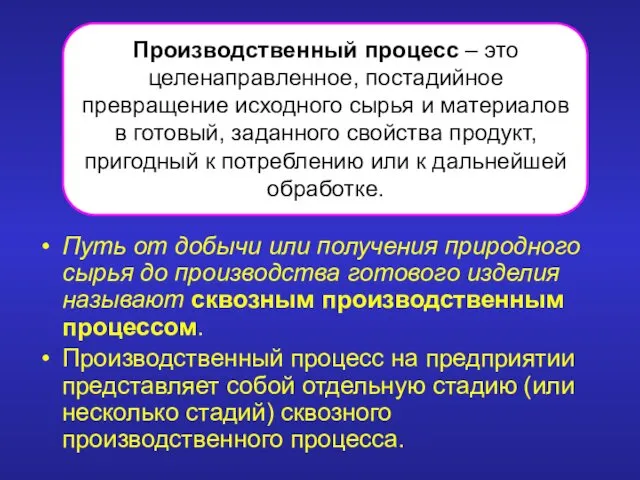 Производственный процесс – это целенаправленное, постадийное превращение исходного сырья и материалов в готовый, заданного свойства продукт, пригодный к потреблению или к дальнейшей обработке.

• Путь от добычи или получения природного сырья до производства готового изделия называют сквозным производственным процессом.
• Производственный процесс на предприятии представляет собой отдельную стадию (или несколько стадий) сквозного производственного процесса.